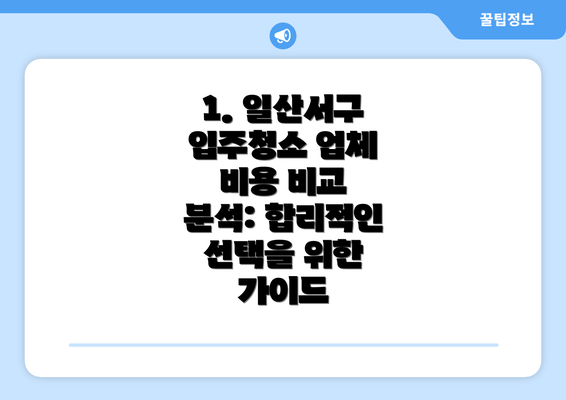 꿀팁정보

1. 일산서구 입주청소 업체 비용 비교 분석: 합리적인 선택을 위한 가이드